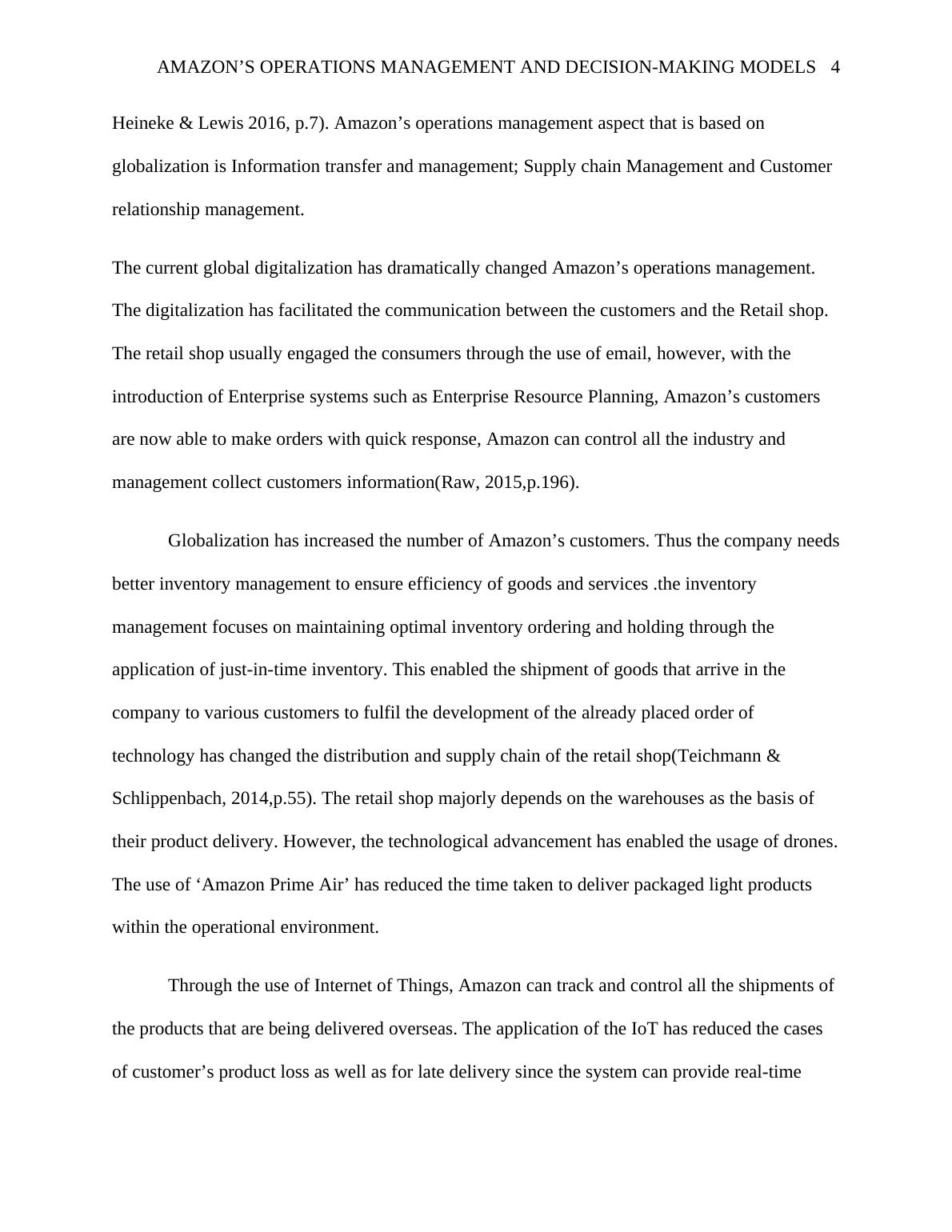 AMAZON’S OPERATIONS MANAGEMENT AND DECISION-MAKING MODELS 4

Heineke & Lewis 2016, p.7). Amazon’s operations management aspect that is based on globalization is Information transfer and management; Supply chain Management and Customer relationship management.

The current global digitalization has dramatically changed Amazon’s operations management. The digitalization has facilitated the communication between the customers and the Retail shop. The retail shop usually engaged the consumers through the use of email, however, with the introduction of Enterprise systems such as Enterprise Resource Planning, Amazon’s customers are now able to make orders with quick response, Amazon can control all the industry and management collect customers information(Raw, 2015,p.196).

Globalization has increased the number of Amazon’s customers. Thus the company needs better inventory management to ensure efficiency of goods and services .the inventory management focuses on maintaining optimal inventory ordering and holding through the application of just-in-time inventory. This enabled the shipment of goods that arrive in the company to various customers to fulfil the development of the already placed order of technology has changed the distribution and supply chain of the retail shop(Teichmann & Schlippenbach, 2014,p.55). The retail shop majorly depends on the warehouses as the basis of their product delivery. However, the technological advancement has enabled the usage of drones. The use of ‘Amazon Prime Air’ has reduced the time taken to deliver packaged light products within the operational environment.

Through the use of Internet of Things, Amazon can track and control all the shipments of the products that are being delivered overseas. The application of the IoT has reduced the cases of customer’s product loss as well as for late delivery since the system can provide real-time